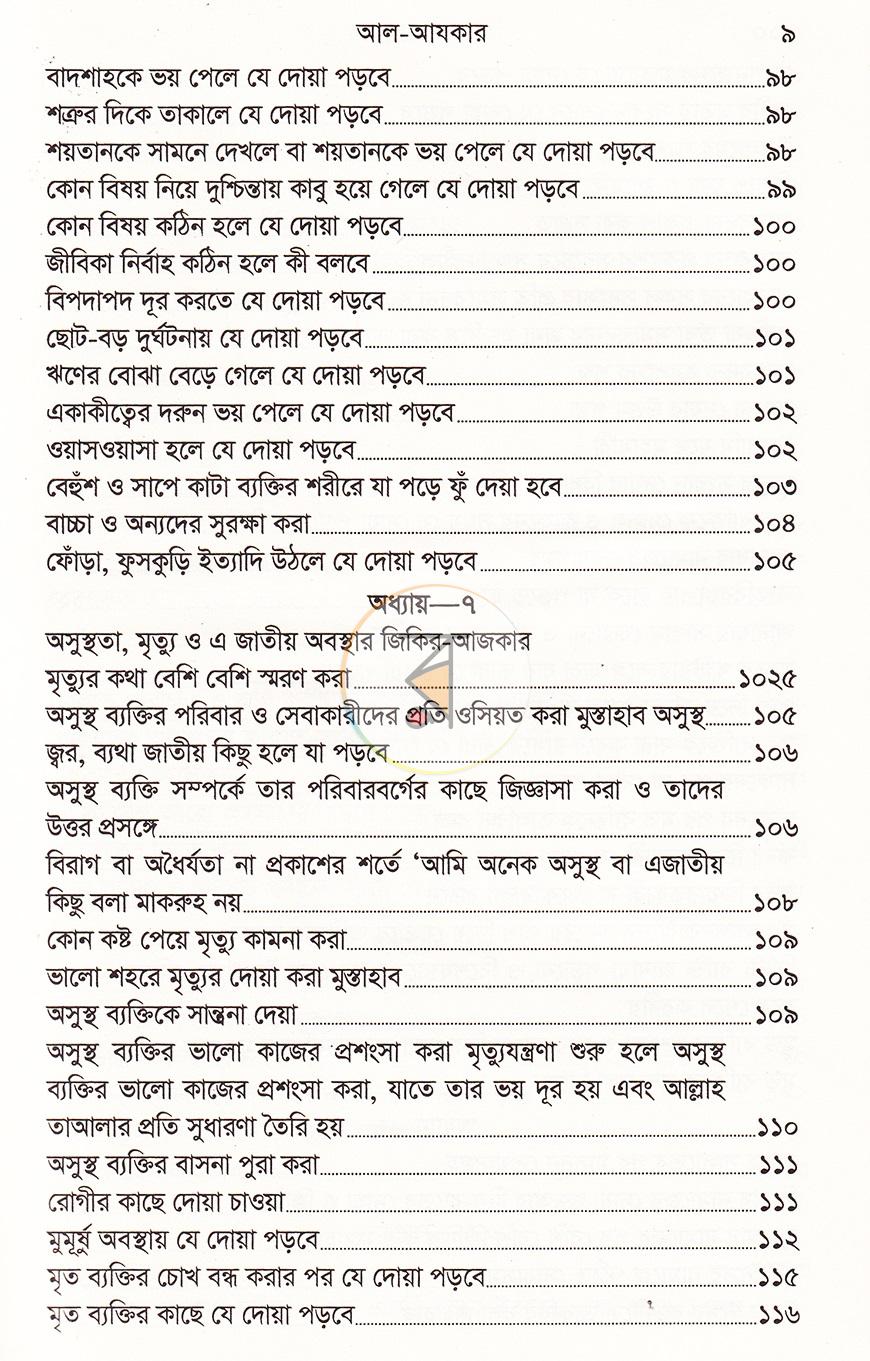 আল-আযকার ৯

বাদশাহকে ভয় পেলে যে দোয়া পড়বে ৯৮

শত্রুর দিকে তাকালে যে দোয়া পড়বে ৯৮

শয়তানকে সামনে দেখলে বা শয়তানকে ভয় পেলে যে দোয়া পড়বে ৯৮

কোন বিষয় নিয়ে দুশ্চিন্তায় কাবু হয়ে গেলে যে দোয়া পড়বে ৯৯

কোন বিষয় কঠিন হলে যে দোয়া পড়বে ১০০

জীবিকা নির্বাহ কঠিন হলে কী বলবে ১০০

বিপদাপদ দূর করতে যে দোয়া পড়বে ১০০

ছোট-বড় দুর্ঘটনায় যে দোয়া পড়বে ১০১

ঋণের বোঝা বেড়ে গেলে যে দোয়া পড়বে ১০১

একাকীত্বের দরুন ভয় পেলে যে দোয়া পড়বে ১০২

ওয়াসওয়াসা হলে যে দোয়া পড়বে ১০২

বেহুঁশ ও সাপে কাটা ব্যক্তির শরীরে যা পড়ে ফুঁ দেয়া হবে ১০৩

বাচ্চা ও অন্যদের সুরক্ষা করা ১০৪

ফোঁড়া, ফুসকুড়ি ইত্যাদি উঠলে যে দোয়া পড়বে ১০৫

অধ্যায়—৭

অসুস্থতা, মৃত্যু ও এ জাতীয় অবস্থার জিকির-আজকার

মৃত্যুর কথা বেশি বেশি স্মরণ করা ১০২৫

অসুস্থ ব্যক্তির পরিবার ও সেবাকারীদের প্রতি ওসিয়ত করা মুস্তাহাব অসুস্থ ১০৫

জ্বর, ব্যথা জাতীয় কিছু হলে যা পড়বে ১০৬

অসুস্থ ব্যক্তি সম্পর্কে তার পরিবারবর্গের কাছে জিজ্ঞাসা করা ও তাদের উত্তর প্রসঙ্গে ১০৬

বিরাগ বা অধৈর্যতা না প্রকাশের শর্তে 'আমি অনেক অসুস্থ বা এজাতীয় কিছু বলা মাকরুহ নয় ১০৮

কোন কষ্ট পেয়ে মৃত্যু কামনা করা ১০৯

ভালো শহরে মৃত্যুর দোয়া করা মুস্তাহাব ১০৯

অসুস্থ ব্যক্তিকে সান্ত্বনা দেয়া ১০৯

অসুস্থ ব্যক্তির ভালো কাজের প্রশংসা করা মৃত্যুযন্ত্রণা শুরু হলে অসুস্থ ব্যক্তির ভালো কাজের প্রশংসা করা, যাতে তার ভয় দূর হয় এবং আল্লাহ তাআলার প্রতি সুধারণা তৈরি হয় ১১০

অসুস্থ ব্যক্তির বাসনা পুরা করা ১১১

রোগীর কাছে দোয়া চাওয়া ১১১

মুমূর্ষু অবস্থায় যে দোয়া পড়বে ১১২

মৃত ব্যক্তির চোখ বন্ধ করার পর যে দোয়া পড়বে ১১৫

মৃত ব্যক্তির কাছে যে দোয়া পড়বে ১১৬